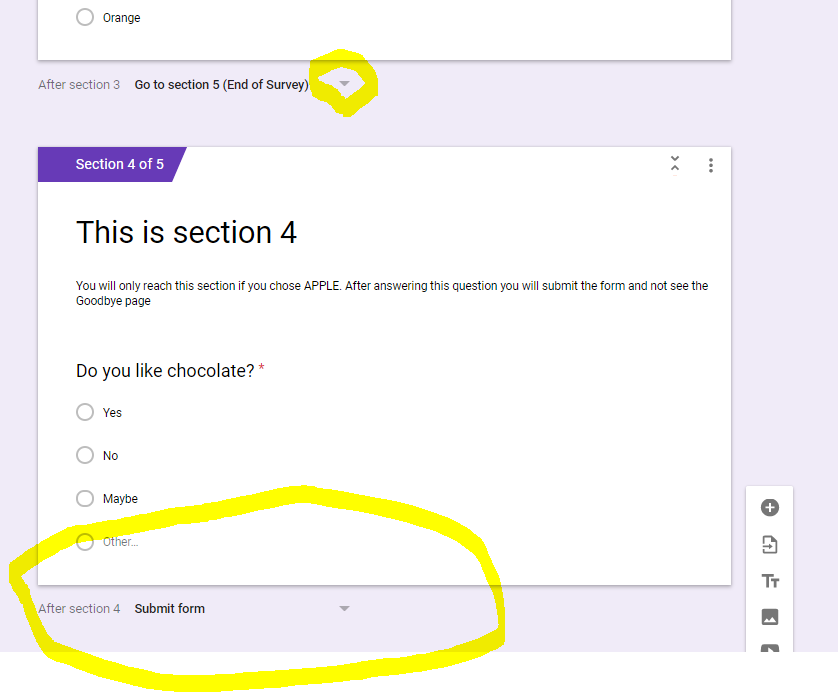 Orange

After section 3 Go to section 5 (End of Survey)

Section 4 of 5

This is section 4

You will only reach this section if you chose APPLE. After answering this question you will submit the form and not see the Goodbye page

Do you like chocolate? *

Yes

No

Maybe

Other...

After section 4 Submit form